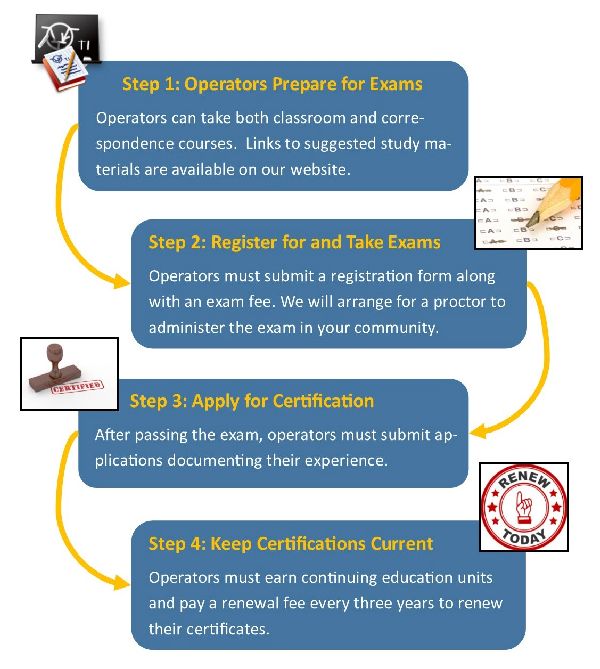 TI

Step 1: Operators Prepare for Exams

Operators can take both classroom and correspondence courses. Links to suggested study materials are available on our website.

Step 2: Register for and Take Exams

Operators must submit a registration form along with an exam fee. We will arrange for a proctor to administer the exam in your community.

CERTIFIED

Step 3: Apply for Certification

After passing the exam, operators must submit applications documenting their experience.

RENEW TODAY

Step 4: Keep Certifications Current

Operators must earn continuing education units and pay a renewal fee every three years to renew their certificates.